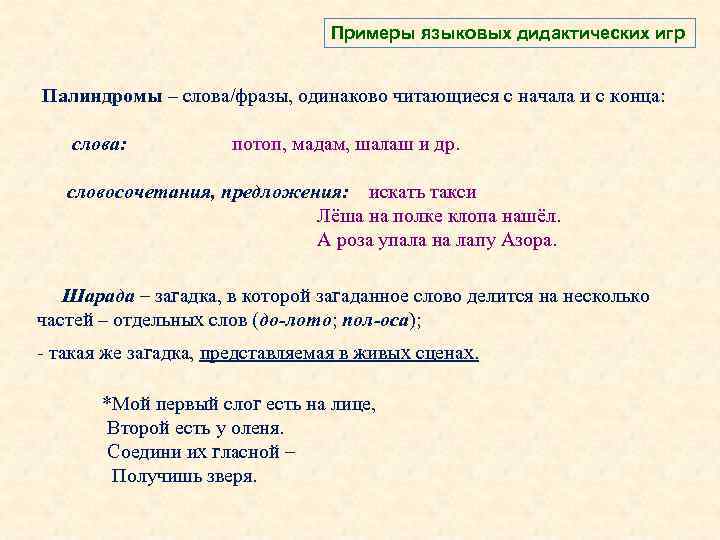 Примеры языковых дидактических игр

Палиндромы – слова/фразы, одинаково читающиеся с начала и с конца:

слова: потоп, мадам, шалаш и др.

словосочетания, предложения: искать такси
Лёша на полке клопа нашёл.
А роза упала на лапу Азора.

Шарада – загадка, в которой загаданное слово делится на несколько частей – отдельных слов (до-лото; пол-оса);

- такая же загадка, представляемая в живых сценах.

*Мой первый слог есть на лице,
Второй есть у оленя.
Соедини их гласной –
Получишь зверя.